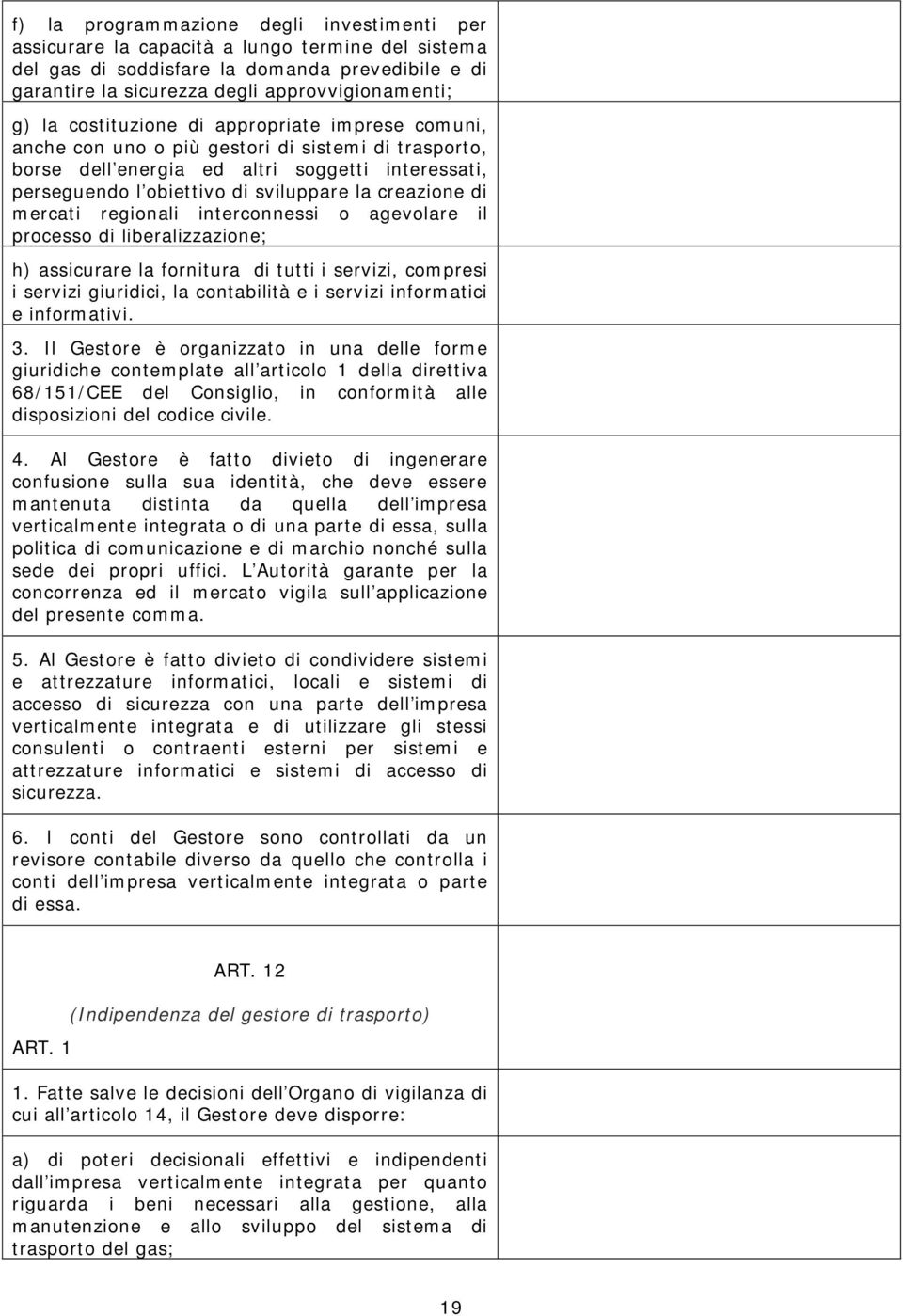 f) la programmazione degli investimenti per assicurare la capacità a lungo termine del sistema del gas di soddisfare la domanda prevedibile e di garantire la sicurezza degli approvvigionamenti;

g) la costituzione di appropriate imprese comuni, anche con uno o più gestori di sistemi di trasporto, borse dell energia ed altri soggetti interessati, perseguendo l obiettivo di sviluppare la creazione di mercati regionali interconnessi o agevolare il processo di liberalizzazione;

h) assicurare la fornitura di tutti i servizi, compresi i servizi giuridici, la contabilità e i servizi informatici e informativi.

3. Il Gestore è organizzato in una delle forme giuridiche contemplate all articolo 1 della direttiva 68/151/CEE del Consiglio, in conformità alle disposizioni del codice civile.

4. Al Gestore è fatto divieto di ingenerare confusione sulla sua identità, che deve essere mantenuta distinta da quella dell impresa verticalmente integrata o di una parte di essa, sulla politica di comunicazione e di marchio nonché sulla sede dei propri uffici. L Autorità garante per la concorrenza ed il mercato vigila sull applicazione del presente comma.

5. Al Gestore è fatto divieto di condividere sistemi e attrezzature informatici, locali e sistemi di accesso di sicurezza con una parte dell impresa verticalmente integrata e di utilizzare gli stessi consulenti o contraenti esterni per sistemi e attrezzature informatici e sistemi di accesso di sicurezza.

6. I conti del Gestore sono controllati da un revisore contabile diverso da quello che controlla i conti dell impresa verticalmente integrata o parte di essa.

ART. 12

(Indipendenza del gestore di trasporto)

ART. 1

1. Fatte salve le decisioni dell Organo di vigilanza di cui all articolo 14, il Gestore deve disporre:

a) di poteri decisionali effettivi e indipendenti dall impresa verticalmente integrata per quanto riguarda i beni necessari alla gestione, alla manutenzione e allo sviluppo del sistema di trasporto del gas;

19